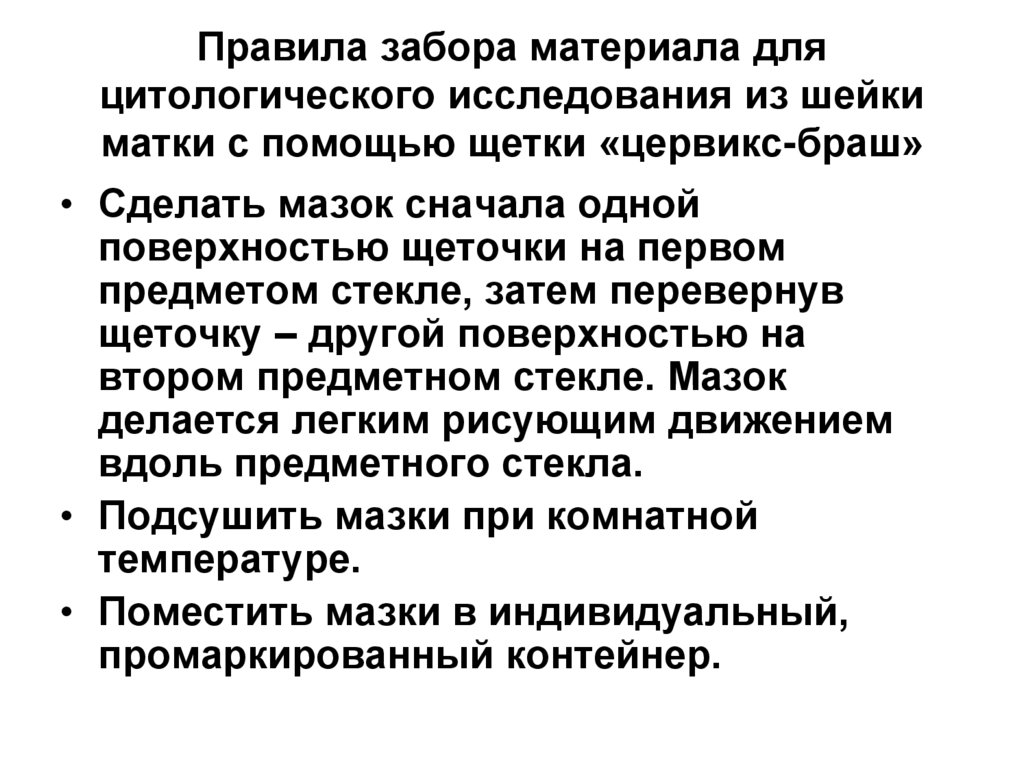 Правила забора материала для цитологического исследования из шейки матки с помощью щетки «цервикс-браш»

• Сделать мазок сначала одной поверхностью щеточки на первом предметом стекле, затем перевернув щеточку – другой поверхностью на втором предметном стекле. Мазок делается легким рисующим движением вдоль предметного стекла.
• Подсушить мазки при комнатной температуре.
• Поместить мазки в индивидуальный, промаркированный контейнер.